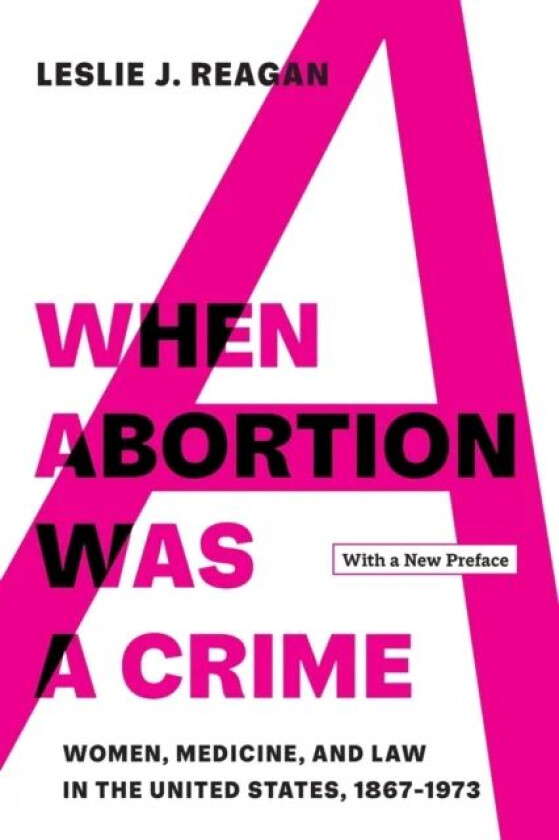 LESLIE J. REAGAN

WHEN ABORTION WAS A CRIME

With a New Preface

WOMEN, MEDICINE, AND LAW IN THE UNITED STATES, 1867-1973